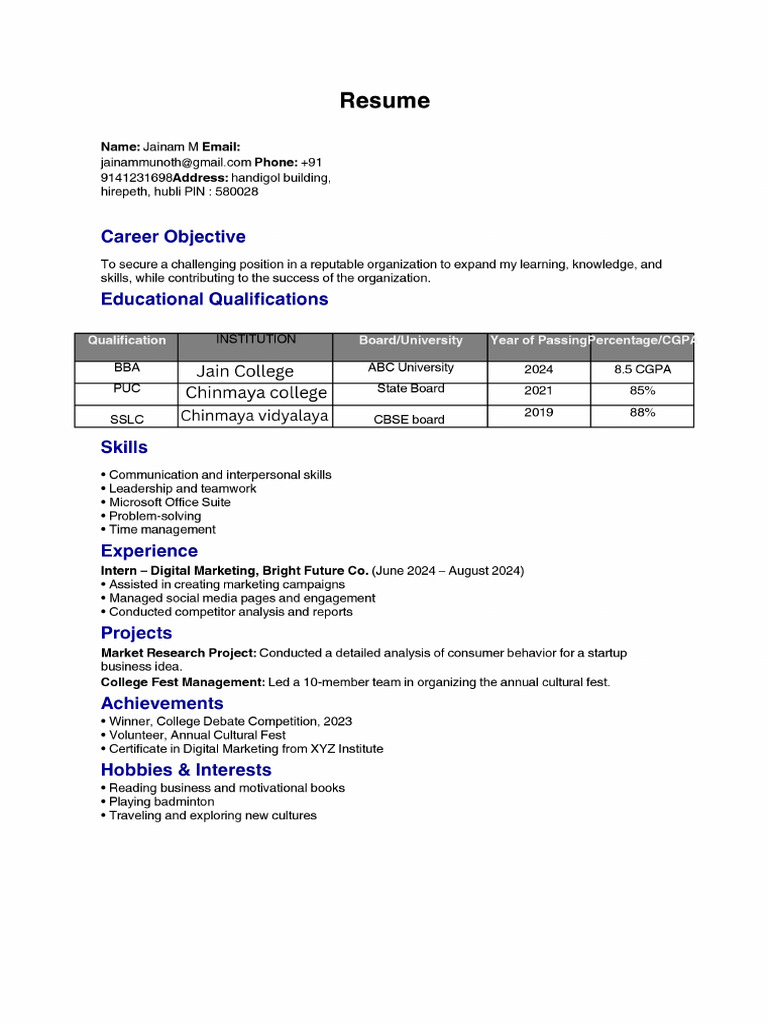 Resume

Name: Jainam M Email: jainammunoth@gmail.com Phone: +91 9141231698Address: handigol building, hirepeth, hubli PIN : 580028

Career Objective

To secure a challenging position in a reputable organization to expand my learning, knowledge, and skills, while contributing to the success of the organization.

Educational Qualifications

| Qualification | INSTITUTION | Board/University | Year of Passing | Percentage/CGPA |
|---|---|---|---|---|
| BBA | Jain College | ABC University | 2024 | 8.5 CGPA |
| PUC | Chinmaya college | State Board | 2021 | 85% |
| SSLC | Chinmaya vidyalaya | CBSE board | 2019 | 88% |

Skills

• Communication and interpersonal skills
• Leadership and teamwork
• Microsoft Office Suite
• Problem-solving
• Time management

Experience

Intern – Digital Marketing, Bright Future Co. (June 2024 – August 2024)
• Assisted in creating marketing campaigns
• Managed social media pages and engagement
• Conducted competitor analysis and reports

Projects

Market Research Project: Conducted a detailed analysis of consumer behavior for a startup business idea.
College Fest Management: Led a 10-member team in organizing the annual cultural fest.

Achievements

• Winner, College Debate Competition, 2023
• Volunteer, Annual Cultural Fest
• Certificate in Digital Marketing from XYZ Institute

Hobbies & Interests

• Reading business and motivational books
• Playing badminton
• Traveling and exploring new cultures